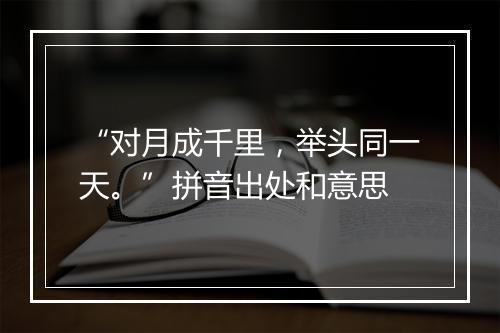 “对月成千里，举头同一天。” 拼音出处和意思